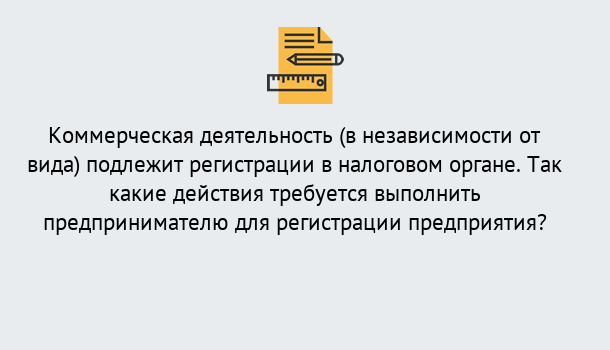 Коммерческая деятельность (в независимости от вида) подлежит регистрации в налоговом органе. Так какие действия требуется выполнить предпринимателю для регистрации предприятия?